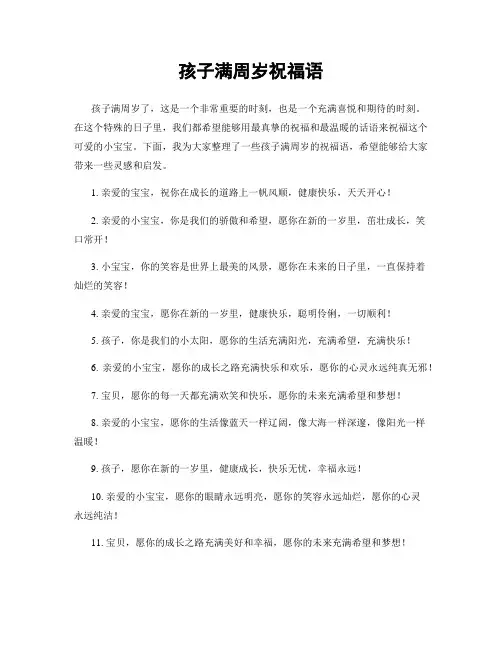 孩子满周岁祝福语

孩子满周岁了，这是一个非常重要的时刻，也是一个充满喜悦和期待的时刻。在这个特殊的日子里，我们都希望能够用最真挚的祝福和最温暖的话语来祝福这个可爱的小宝宝。下面，我为大家整理了一些孩子满周岁的祝福语，希望能够给大家带来一些灵感和启发。

1. 亲爱的宝宝，祝你在成长的道路上一帆风顺，健康快乐，天天开心！

2. 亲爱的小宝宝，你是我们的骄傲和希望，愿你在新的一岁里，茁壮成长，笑口常开！

3. 小宝宝，你的笑容是世界上最美的风景，愿你在未来的日子里，一直保持着灿烂的笑容！

4. 亲爱的宝宝，愿你在新的一岁里，健康快乐，聪明伶俐，一切顺利！

5. 孩子，你是我们的小太阳，愿你的生活充满阳光，充满希望，充满快乐！

6. 亲爱的小宝宝，愿你的成长之路充满快乐和欢乐，愿你的心灵永远纯真无邪！

7. 宝贝，愿你的每一天都充满欢笑和快乐，愿你的未来充满希望和梦想！

8. 亲爱的小宝宝，愿你的生活像蓝天一样辽阔，像大海一样深邃，像阳光一样温暖！

9. 孩子，愿你在新的一岁里，健康成长，快乐无忧，幸福永远！

10. 亲爱的小宝宝，愿你的眼睛永远明亮，愿你的笑容永远灿烂，愿你的心灵永远纯洁！

11. 宝贝，愿你的成长之路充满美好和幸福，愿你的未来充满希望和梦想！